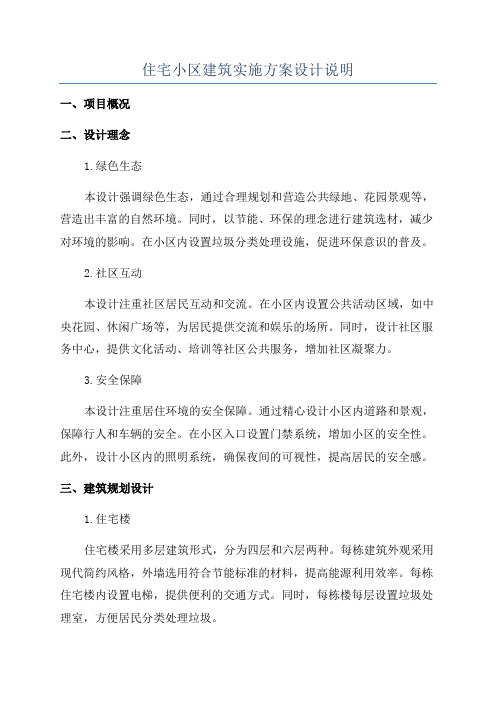 住宅小区建筑实施方案设计说明

一、项目概况

二、设计理念

1.绿色生态

本设计强调绿色生态，通过合理规划和营造公共绿地、花园景观等，营造出丰富的自然环境。同时，以节能、环保的理念进行建筑选材，减少对环境的影响。在小区内设置垃圾分类处理设施，促进环保意识的普及。

2.社区互动

本设计注重社区居民互动和交流。在小区内设置公共活动区域，如中央花园、休闲广场等，为居民提供交流和娱乐的场所。同时，设计社区服务中心，提供文化活动、培训等社区公共服务，增加社区凝聚力。

3.安全保障

本设计注重居住环境的安全保障。通过精心设计小区内道路和景观，保障行人和车辆的安全。在小区入口设置门禁系统，增加小区的安全性。此外，设计小区内的照明系统，确保夜间的可视性，提高居民的安全感。

三、建筑规划设计

1.住宅楼

住宅楼采用多层建筑形式，分为四层和六层两种。每栋建筑外观采用现代简约风格，外墙选用符合节能标准的材料，提高能源利用效率。每栋住宅楼内设置电梯，提供便利的交通方式。同时，每栋楼每层设置垃圾处理室，方便居民分类处理垃圾。